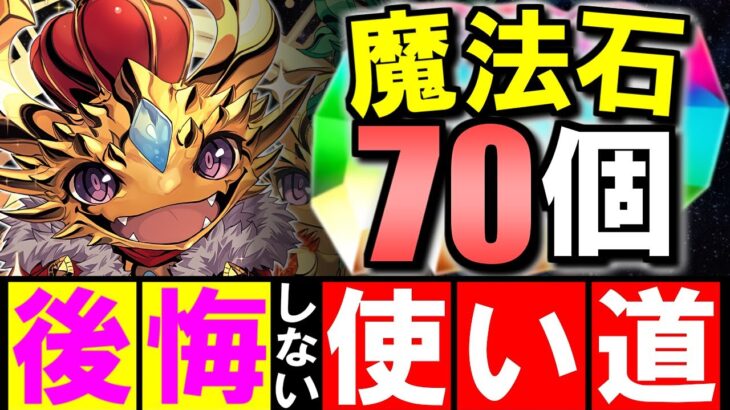 魔法石
70個
後悔しない使い道